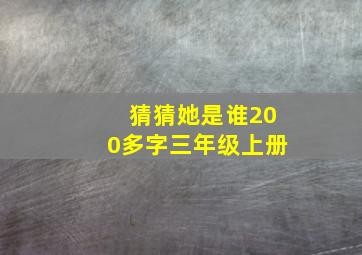 猜猜她是谁200多字三年级上册